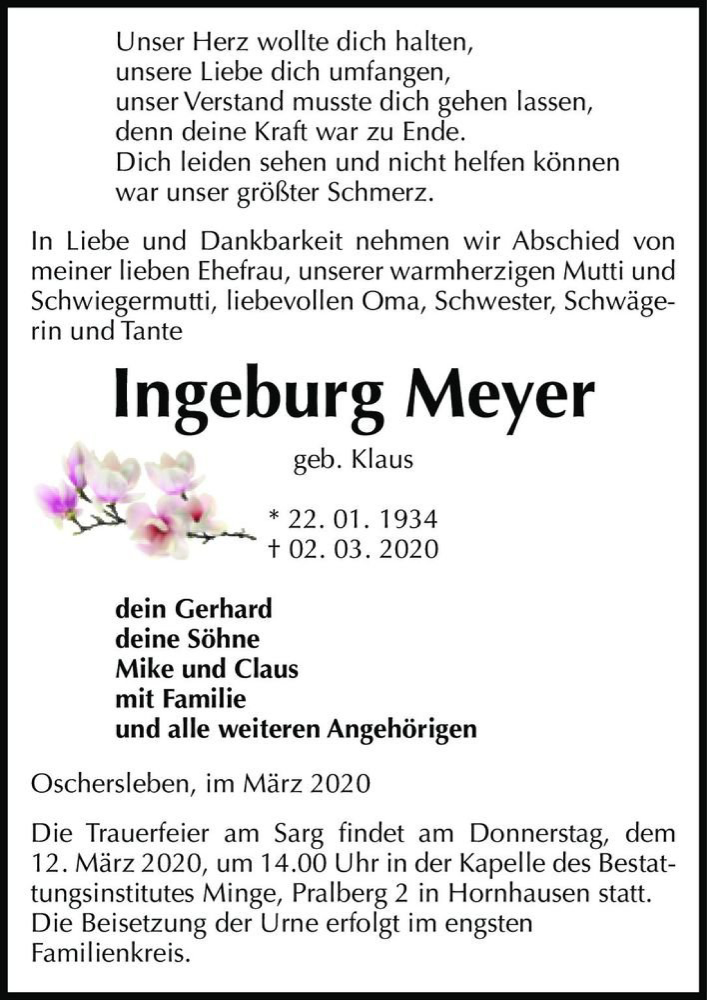 Unser Herz wollte dich halten,
unsere Liebe dich umfangen,
unser Verstand musste dich gehen lassen,
denn deine Kraft war zu Ende.
Dich leiden sehen und nicht helfen können
war unser größter Schmerz.

In Liebe und Dankbarkeit nehmen wir Abschied von meiner lieben Ehefrau, unserer warmherzigen Mutti und Schwiegermutti, liebevollen Oma, Schwester, Schwägerin und Tante

Ingeburg Meyer

geb. Klaus

* 22. 01. 1934
† 02. 03. 2020

dein Gerhard
deine Söhne
Mike und Claus
mit Familie
und alle weiteren Angehörigen

Oschersleben, im März 2020

Die Trauerfeier am Sarg findet am Donnerstag, dem 12. März 2020, um 14.00 Uhr in der Kapelle des Bestattungsinstitutes Minge, Pralberg 2 in Hornhausen statt. Die Beisetzung der Urne erfolgt im engsten Familienkreis.